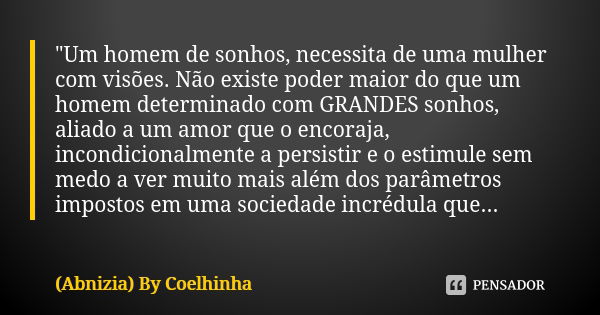 "Um homem de sonhos, necessita de uma mulher com visões. Não existe poder maior do que um homem determinado com GRANDES sonhos, aliado a um amor que o encoraja, incondicionalmente a persistir e o estimule sem medo a ver muito mais além dos parâmetros impostos em uma sociedade incrédula que...

(Abnizia) By Coelhinha

PENSADOR